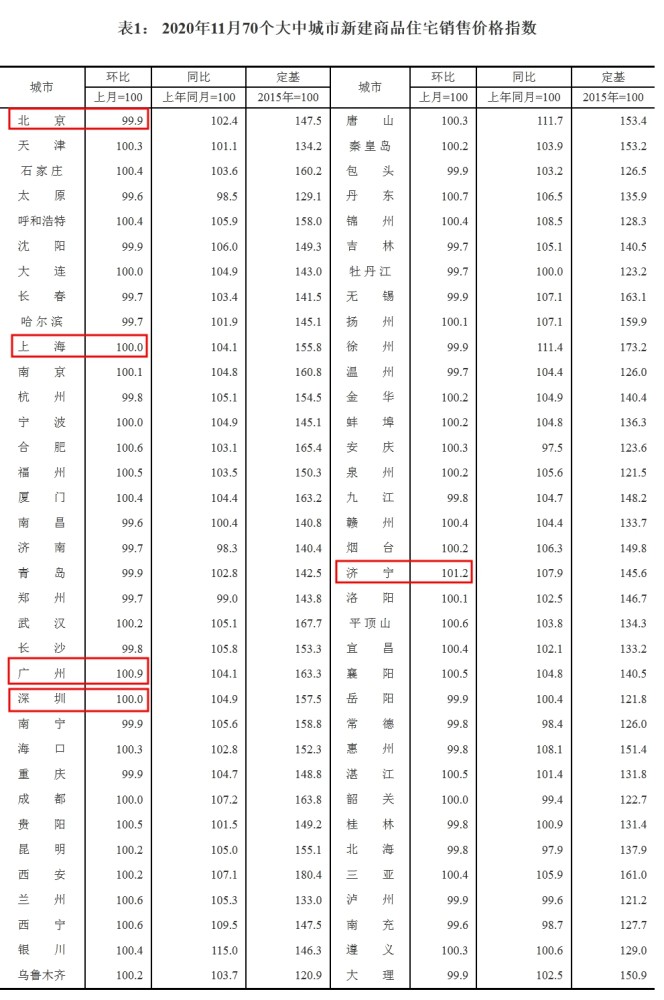 表1：2020年11月70个大中城市新建商品住宅销售价格指数

| 城市 | 环比 | 同比 | 定基 | 城市 | 环比 | 同比 | 定基 |
|---|---|---|---|---|---|---|---|
|  | 上月=100 | 上年同月=100 | 2015年=100 |  | 上月=100 | 上年同月=100 | 2015年=100 |
| 北京 | 99.9 | 102.4 | 147.5 | 唐山 | 100.3 | 111.7 | 153.4 |
| 天津 | 100.3 | 101.1 | 134.2 | 秦皇岛 | 100.2 | 103.9 | 153.2 |
| 石家庄 | 100.4 | 103.6 | 160.2 | 包头 | 99.9 | 103.2 | 126.5 |
| 太原 | 99.6 | 98.5 | 129.1 | 丹东 | 100.7 | 106.5 | 135.9 |
| 呼和浩特 | 100.4 | 105.9 | 158.0 | 锦州 | 100.4 | 108.5 | 128.3 |
| 沈阳 | 99.9 | 106.0 | 149.3 | 吉林 | 99.7 | 105.1 | 140.5 |
| 大连 | 100.0 | 104.9 | 143.0 | 牡丹江 | 99.7 | 100.0 | 123.2 |
| 长春 | 99.7 | 103.4 | 141.5 | 无锡 | 99.9 | 107.1 | 163.1 |
| 哈尔滨 | 99.7 | 101.9 | 145.1 | 扬州 | 100.1 | 107.1 | 159.9 |
| 上海 | 100.0 | 104.1 | 155.8 | 徐州 | 99.9 | 111.4 | 173.2 |
| 南京 | 100.1 | 104.8 | 160.8 | 温州 | 99.7 | 104.4 | 126.0 |
| 杭州 | 99.8 | 105.1 | 154.5 | 金华 | 100.2 | 104.9 | 140.4 |
| 宁波 | 100.0 | 104.9 | 145.1 | 蚌埠 | 100.2 | 104.8 | 136.3 |
| 合肥 | 100.6 | 103.1 | 165.4 | 安庆 | 100.3 | 97.5 | 123.6 |
| 福州 | 100.5 | 103.5 | 150.3 | 泉州 | 100.2 | 105.6 | 121.5 |
| 厦门 | 100.4 | 104.4 | 163.2 | 九江 | 99.8 | 104.7 | 148.2 |
| 南昌 | 99.6 | 100.4 | 140.8 | 赣州 | 100.4 | 104.4 | 133.7 |
| 济南 | 99.7 | 98.3 | 140.4 | 烟台 | 100.2 | 106.3 | 149.8 |
| 青岛 | 99.9 | 102.8 | 142.5 | 济宁 | 101.2 | 107.9 | 145.6 |
| 郑州 | 99.7 | 99.0 | 143.8 | 洛阳 | 100.1 | 102.5 | 146.7 |
| 武汉 | 100.2 | 105.1 | 167.7 | 平顶山 | 100.6 | 103.8 | 134.3 |
| 长沙 | 99.8 | 105.8 | 153.3 | 宜昌 | 100.4 | 102.1 | 133.2 |
| 广州 | 100.9 | 104.1 | 163.3 | 襄阳 | 100.5 | 104.8 | 140.5 |
| 深圳 | 100.0 | 104.9 | 157.5 | 岳阳 | 99.9 | 100.4 | 121.8 |
| 南宁 | 99.9 | 105.6 | 158.8 | 常德 | 99.8 | 98.4 | 126.0 |
| 海口 | 100.3 | 102.8 | 152.3 | 惠州 | 99.8 | 108.1 | 151.4 |
| 重庆 | 99.9 | 104.7 | 148.8 | 湛江 | 100.5 | 101.4 | 131.8 |
| 成都 | 100.0 | 107.2 | 163.8 | 韶关 | 100.0 | 99.4 | 122.7 |
| 贵阳 | 100.5 | 101.5 | 149.2 | 桂林 | 99.8 | 100.9 | 131.4 |
| 昆明 | 100.2 | 105.0 | 155.1 | 北海 | 99.8 | 97.9 | 137.9 |
| 西安 | 100.2 | 107.1 | 180.4 | 三亚 | 100.4 | 105.9 | 161.0 |
| 兰州 | 100.6 | 105.3 | 133.0 | 泸州 | 99.9 | 99.6 | 121.2 |
| 西宁 | 100.6 | 109.5 | 147.5 | 南充 | 99.6 | 98.7 | 127.7 |
| 银川 | 100.4 | 115.0 | 146.3 | 遵义 | 100.3 | 100.6 | 129.0 |
| 乌鲁木齐 | 100.2 | 103.7 | 120.9 | 大理 | 99.9 | 102.5 | 150.9 |